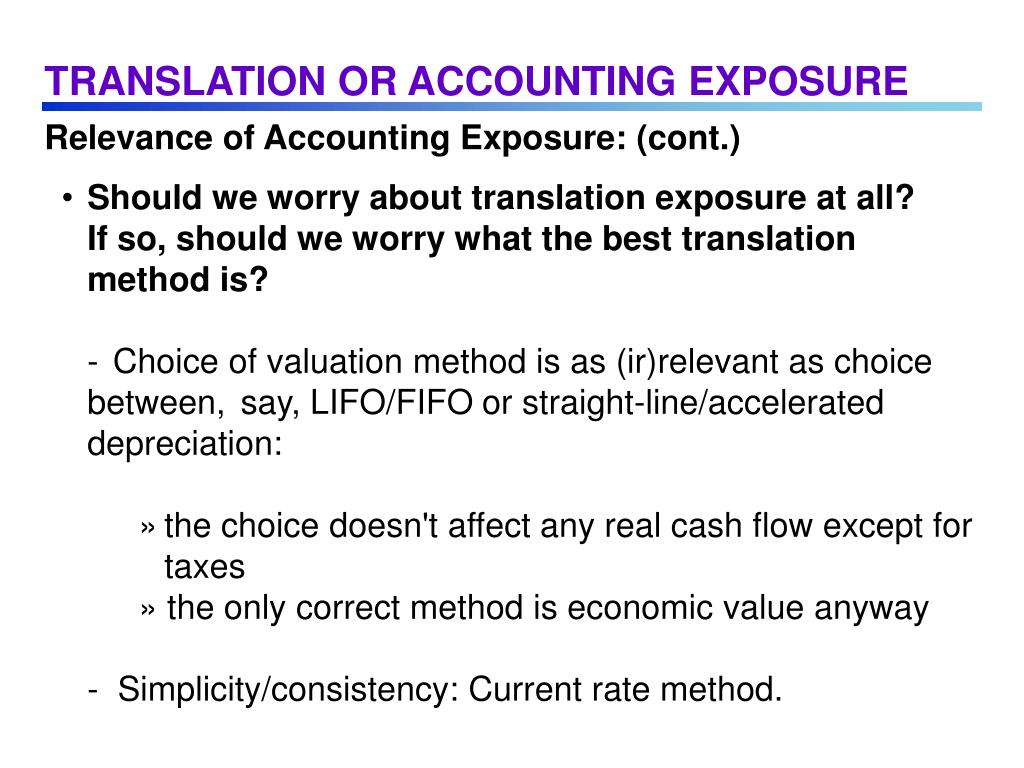 TRANSLATION OR ACCOUNTING EXPOSURE

Relevance of Accounting Exposure: (cont.)

• Should we worry about translation exposure at all? If so, should we worry what the best translation method is?

- Choice of valuation method is as (ir)relevant as choice between, say, LIFO/FIFO or straight-line/accelerated depreciation:

» the choice doesn't affect any real cash flow except for taxes
» the only correct method is economic value anyway

- Simplicity/consistency: Current rate method.